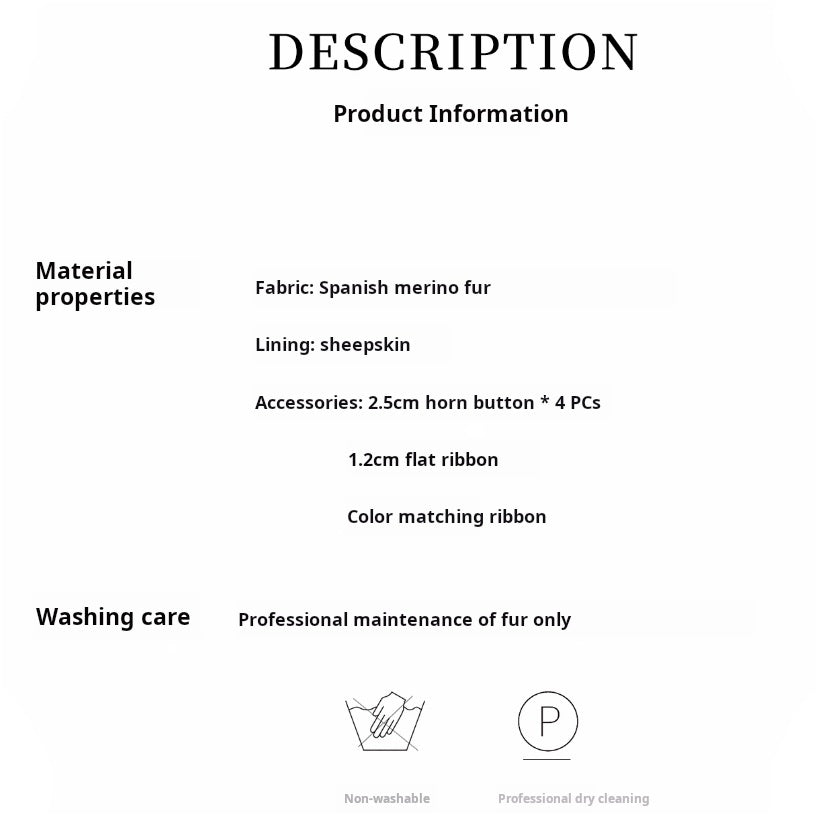 DESCRIPTION

Product Information

Material properties

Fabric: Spanish merino fur

Lining: sheepskin

Accessories: 2.5cm horn button * 4 PCs

1.2cm flat ribbon

Color matching ribbon

Washing care

Professional maintenance of fur only

P

Non-washable

Professional dry cleaning